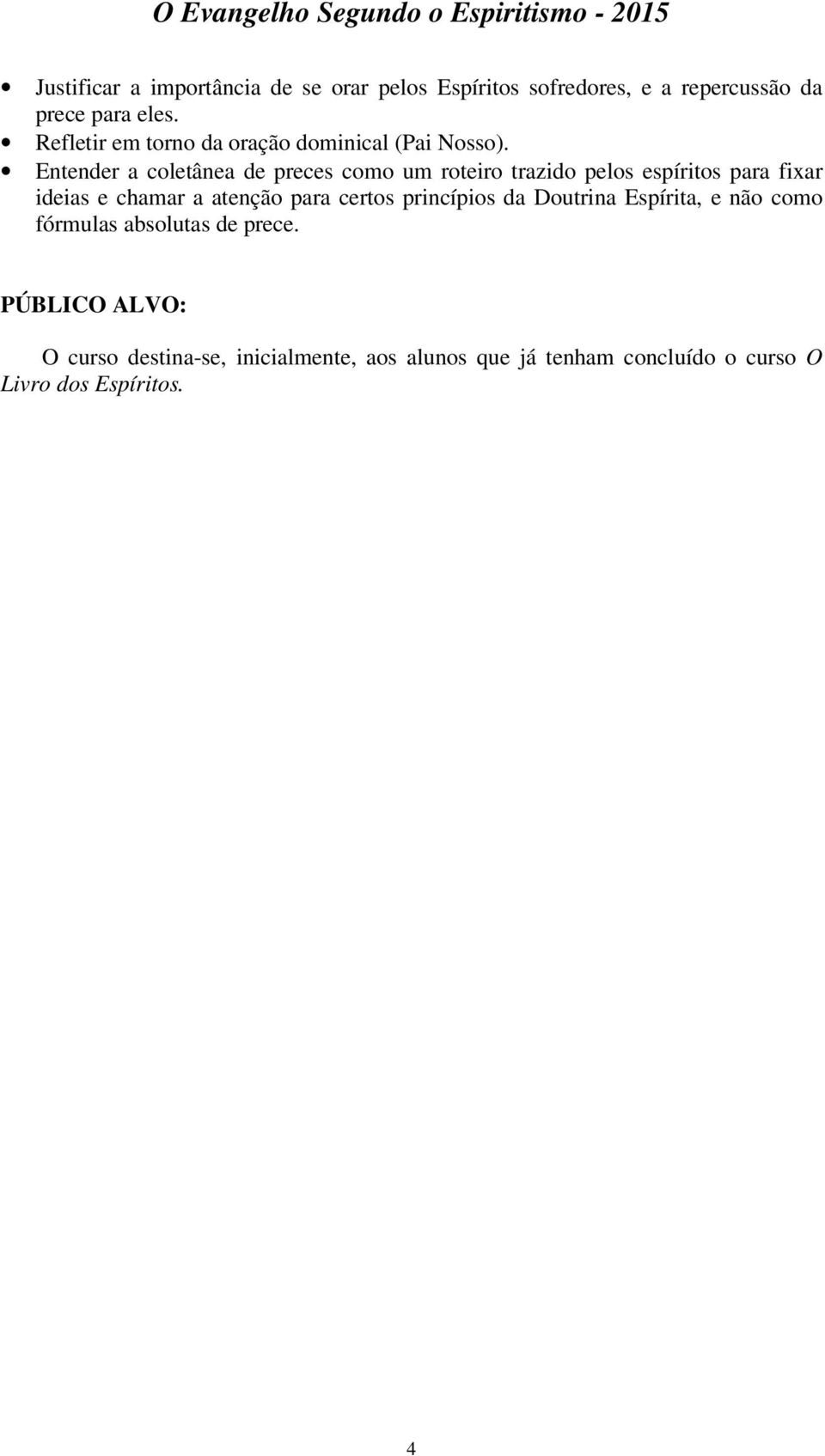 O Evangelho Segundo o Espiritismo - 2015

• Justificar a importância de se orar pelos Espíritos sofredores, e a repercussão da prece para eles.
• Refletir em torno da oração dominical (Pai Nosso).
• Entender a coletânea de preces como um roteiro trazido pelos espíritos para fixar ideias e chamar a atenção para certos princípios da Doutrina Espírita, e não como fórmulas absolutas de prece.

PÚBLICO ALVO:

O curso destina-se, inicialmente, aos alunos que já tenham concluído o curso O Livro dos Espíritos.

4